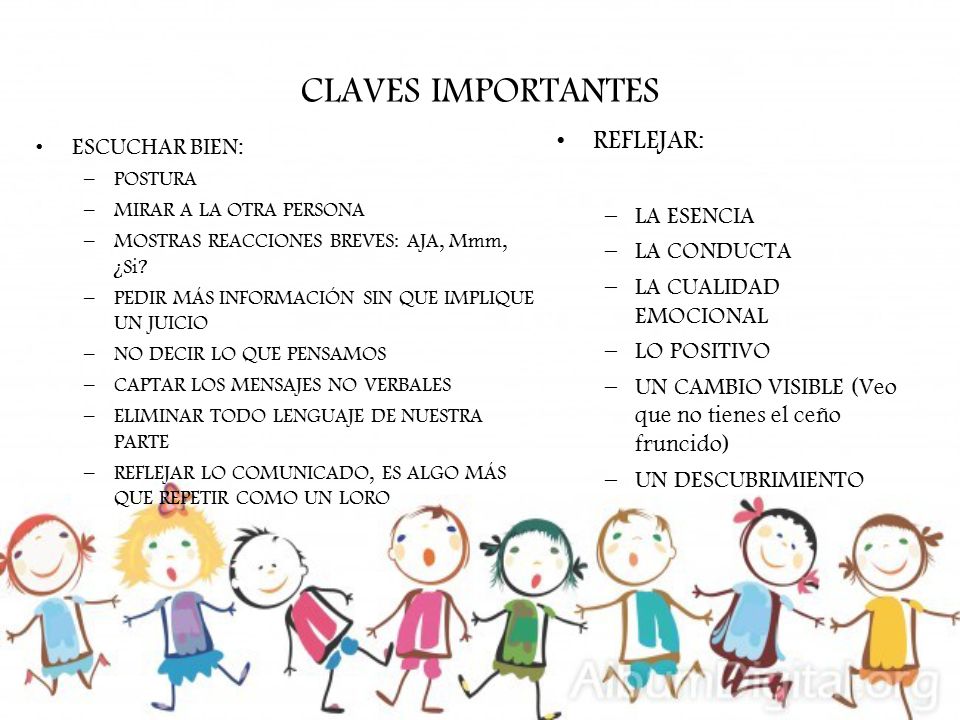 CLAVES IMPORTANTES

• ESCUCHAR BIEN:
– POSTURA
– MIRAR A LA OTRA PERSONA
– MOSTRAS REACCIONES BREVES: AJA, Mmm, ¿Si?
– PEDIR MÁS INFORMACIÓN SIN QUE IMPLIQUE UN JUICIO
– NO DECIR LO QUE PENSAMOS
– CAPTAR LOS MENSAJES NO VERBALES
– ELIMINAR TODO LENGUAJE DE NUESTRA PARTE
– REFLEJAR LO COMUNICADO, ES ALGO MÁS QUE REPETIR COMO UN LORO

• REFLEJAR:
– LA ESENCIA
– LA CONDUCTA
– LA CUALIDAD EMOCIONAL
– LO POSITIVO
– UN CAMBIO VISIBLE (Veo que no tienes el ceño fruncido)
– UN DESCUBRIMIENTO

AlbumDigital.org